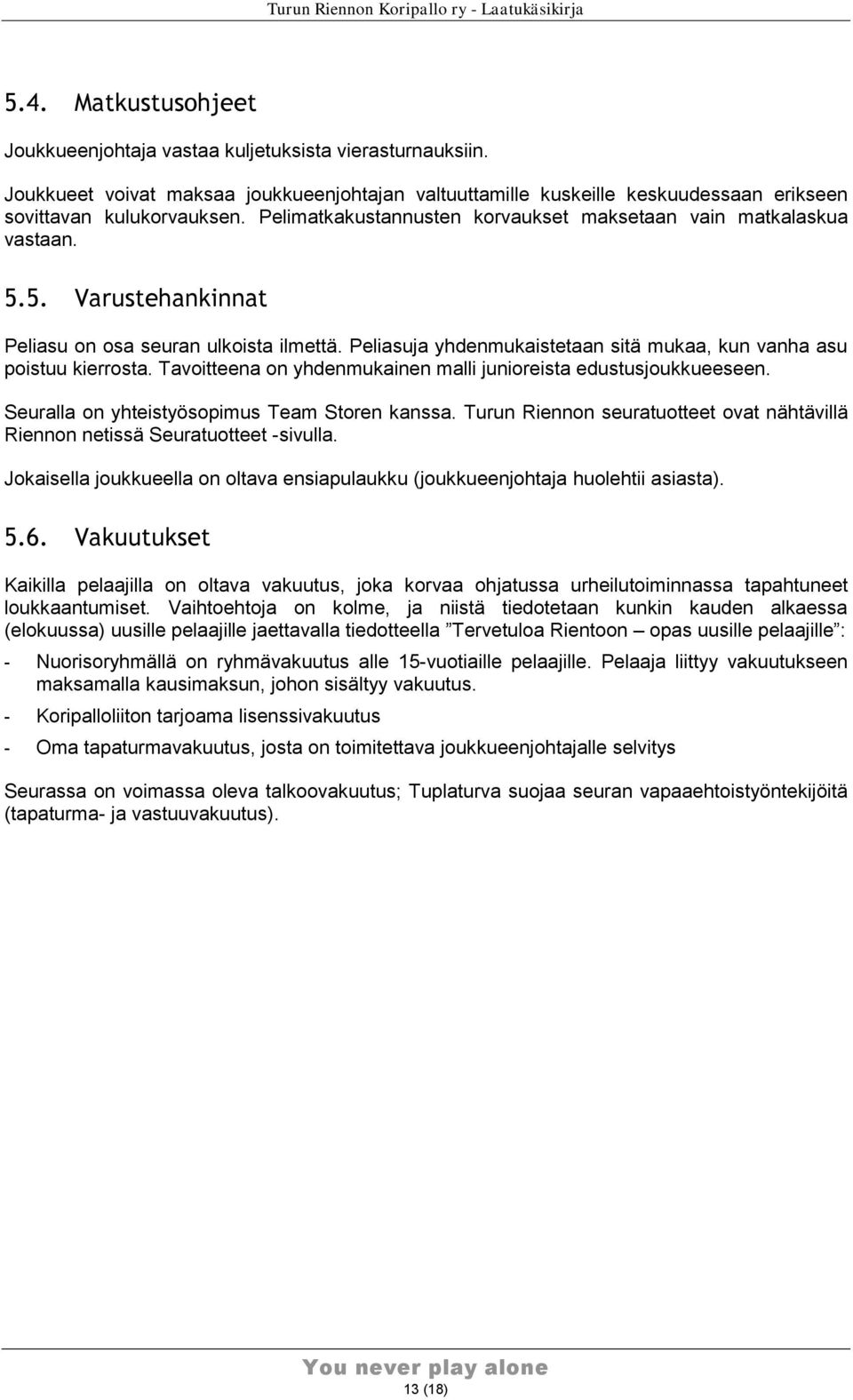 Turun Riennon Koripallo ry - Laatukäsikirja

5.4. Matkustusohjeet

Joukkueenjohtaja vastaa kuljetuksista vierasturnauksiin.

Joukkueet voivat maksaa joukkueenjohtajan valtuuttamille kuskeille keskuudessaan erikseen sovittavan kulukorvauksen. Pelimatkakustannusten korvaukset maksetaan vain matkalaskua vastaan.

5.5. Varustehankinnat

Peliasu on osa seuran ulkoista ilmettä. Peliasuja yhdenmukaistetaan sitä mukaa, kun vanha asu poistuu kierrosta. Tavoitteena on yhdenmukainen malli junioreista edustusjoukkueeseen.

Seuralla on yhteistyösopimus Team Storen kanssa. Turun Riennon seuratuotteet ovat nähtävillä Riennon netissä Seuratuotteet -sivulla.

Jokaisella joukkueella on oltava ensiapulaukku (joukkueenjohtaja huolehtii asiasta).

5.6. Vakuutukset

Kaikilla pelaajilla on oltava vakuutus, joka korvaa ohjatussa urheilutoiminnassa tapahtuneet loukkaantumiset. Vaihtoehtoja on kolme, ja niistä tiedotetaan kunkin kauden alkaessa (elokuussa) uusille pelaajille jaettavalla tiedotteella ”Tervetuloa Rientoon – opas uusille pelaajille”:

- Nuorisoryhmällä on ryhmävakuutus alle 15-vuotiaille pelaajille. Pelaaja liittyy vakuutukseen maksamalla kausimaksun, johon sisältyy vakuutus.

- Koripalloliiton tarjoama lisenssivakuutus

- Oma tapaturmavakuutus, josta on toimitettava joukkueenjohtajalle selvitys

Seurassa on voimassa oleva talkoovakuutus; Tuplaturva suojaa seuran vapaaehtoistyöntekijöitä (tapaturma- ja vastuuvakuutus).

You never play alone

13 (18)